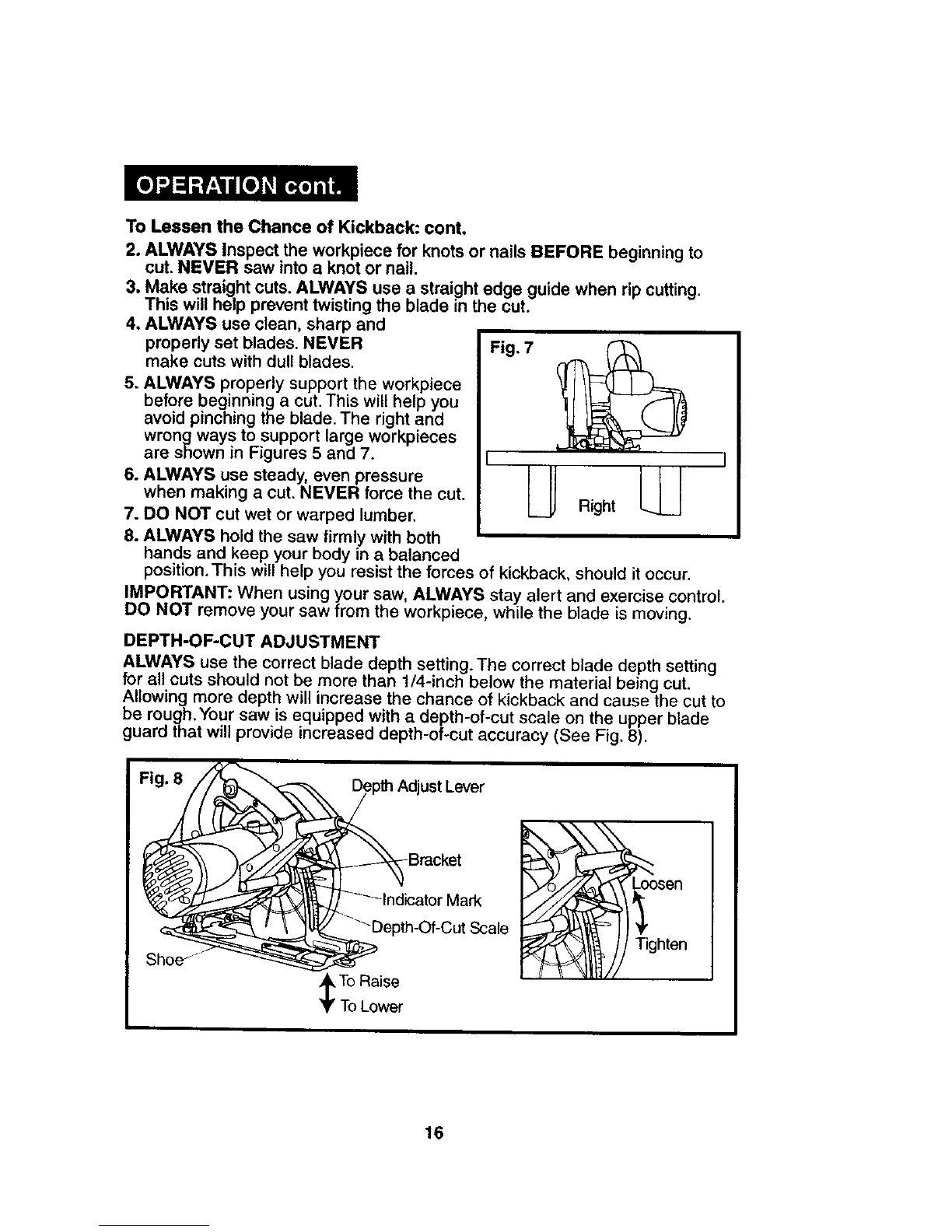 OPERATION cont.

To Lessen the Chance of Kickback: cont.

2. ALWAYS inspect the workpiece for knots or nails BEFORE beginning to cut. NEVER saw into a knot or nail.

3. Make straight cuts. ALWAYS use a straight edge guide when rip cutting. This will help prevent twisting the blade in the cut.

4. ALWAYS use clean, sharp and properly set blades. NEVER make cuts with dull blades.

5. ALWAYS properly support the workpiece before beginning a cut. This will help you avoid pinching the blade. The right and wrong ways to support large workpieces are shown in Figures 5 and 7.

6. ALWAYS use steady, even pressure when making a cut. NEVER force the cut.

7. DO NOT cut wet or warped lumber.

8. ALWAYS hold the saw firmly with both hands and keep your body in a balanced position. This will help you resist the forces of kickback, should it occur.

Fig. 7

Right

IMPORTANT: When using your saw, ALWAYS stay alert and exercise control. DO NOT remove your saw from the workpiece, while the blade is moving.

DEPTH-OF-CUT ADJUSTMENT

ALWAYS use the correct blade depth setting. The correct blade depth setting for all cuts should not be more than 1/4-inch below the material being cut. Allowing more depth will increase the chance of kickback and cause the cut to be rough. Your saw is equipped with a depth-of-cut scale on the upper blade guard that will provide increased depth-of-cut accuracy (See Fig. 8).

Fig. 8

Depth Adjust Lever

Bracket

Indicator Mark

Depth-Of-Cut Scale

Shoe

To Raise

To Lower

Loosen

Tighten

16